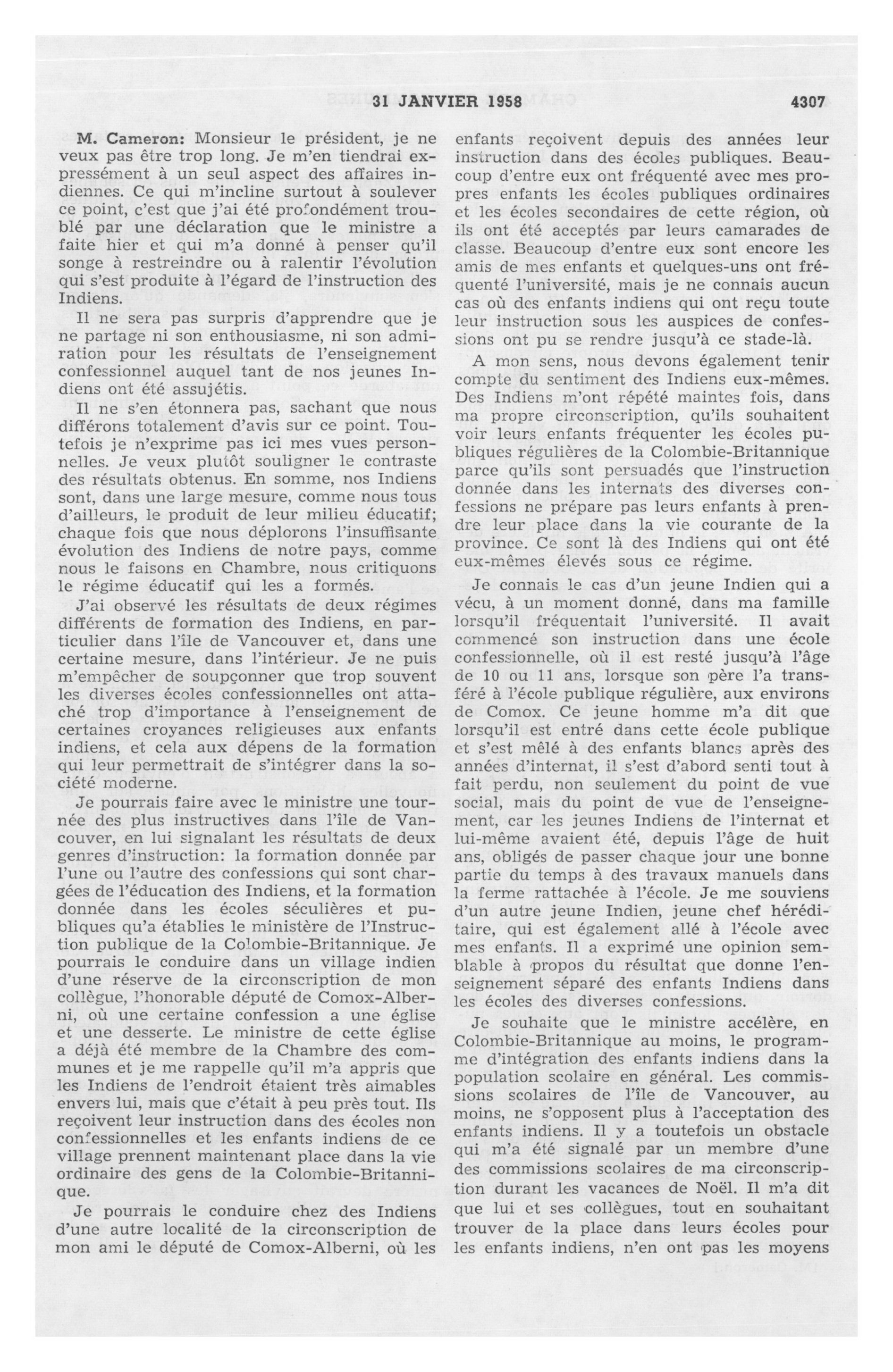 31 JANVIER 1958 4307

M. Cameron: Monsieur le président, je ne veux pas être trop long. Je m'en tiendrai expressément à un seul aspect des affaires indiennes. Ce qui m'incline surtout à soulever ce point, c'est que j'ai été profondément troublé par une déclaration que le ministre a faite hier et qui m'a donné à penser qu'il songe à restreindre ou à ralentir l'évolution qui s'est produite à l'égard de l'instruction des Indiens.

Il ne sera pas surpris d'apprendre que je ne partage ni son enthousiasme, ni son admiration pour les résultats de l'enseignement confessionnel auquel tant de nos jeunes Indiens ont été assujétis.

Il ne s'en étonnera pas, sachant que nous différons totalement d'avis sur ce point. Toutefois je n'exprime pas ici mes vues personnelles. Je veux plutôt souligner le contraste des résultats obtenus. En somme, nos Indiens sont, dans une large mesure, comme nous tous d'ailleurs, le produit de leur milieu éducatif; chaque fois que nous déplorons l'insuffisante évolution des Indiens de notre pays, comme nous le faisons en Chambre, nous critiquons le régime éducatif qui les a formés.

J'ai observé les résultats de deux régimes différents de formation des Indiens, en particulier dans l'île de Vancouver et, dans une certaine mesure, dans l'intérieur. Je ne puis m'empêcher de soupçonner que trop souvent les diverses écoles confessionnelles ont attaché trop d'importance à l'enseignement de certaines croyances religieuses aux enfants indiens, et cela aux dépens de la formation qui leur permettrait de s'intégrer dans la société moderne.

Je pourrais faire avec le ministre une tournée des plus instructives dans l'île de Vancouver, en lui signalant les résultats de deux genres d'instruction: la formation donnée par l'une ou l'autre des confessions qui sont chargées de l'éducation des Indiens, et la formation donnée dans les écoles séculières et publiques qu'a établies le ministère de l'Instruction publique de la Colombie-Britannique. Je pourrais le conduire dans un village indien d'une réserve de la circonscription de mon collègue, l'honorable député de Comox-Alberni, où une certaine confession a une église et une desserte. Le ministre de cette église a déjà été membre de la Chambre des communes et je me rappelle qu'il m'a appris que les Indiens de l'endroit étaient très aimables envers lui, mais que c'était à peu près tout. Ils reçoivent leur instruction dans des écoles non confessionnelles et les enfants indiens de ce village prennent maintenant place dans la vie ordinaire des gens de la Colombie-Britannique.

Je pourrais le conduire chez des Indiens d'une autre localité de la circonscription de mon ami le député de Comox-Alberni, où les enfants reçoivent depuis des années leur instruction dans des écoles publiques. Beaucoup d'entre eux ont fréquenté avec mes propres enfants les écoles publiques ordinaires et les écoles secondaires de cette région, où ils ont été acceptés par leurs camarades de classe. Beaucoup d'entre eux sont encore les amis de mes enfants et quelques-uns ont fréquenté l'université, mais je ne connais aucun cas où des enfants indiens qui ont reçu toute leur instruction sous les auspices de confessions ont pu se rendre jusqu'à ce stade-là.

A mon sens, nous devons également tenir compte du sentiment des Indiens eux-mêmes. Des Indiens m'ont répété maintes fois, dans ma propre circonscription, qu'ils souhaitent voir leurs enfants fréquenter les écoles publiques régulières de la Colombie-Britannique parce qu'ils sont persuadés que l'instruction donnée dans les internats des diverses confessions ne prépare pas leurs enfants à prendre leur place dans la vie courante de la province. Ce sont là des Indiens qui ont été eux-mêmes élevés sous ce régime.

Je connais le cas d'un jeune Indien qui a vécu, à un moment donné, dans ma famille lorsqu'il fréquentait l'université. Il avait commencé son instruction dans une école confessionnelle, où il est resté jusqu'à l'âge de 10 ou 11 ans, lorsque son père l'a transféré à l'école publique régulière, aux environs de Comox. Ce jeune homme m'a dit que lorsqu'il est entré dans cette école publique et s'est mêlé à des enfants blancs après des années d'internat, il s'est d'abord senti tout à fait perdu, non seulement du point de vue social, mais du point de vue de l'enseignement, car les jeunes Indiens de l'internat et lui-même avaient été, depuis l'âge de huit ans, obligés de passer chaque jour une bonne partie du temps à des travaux manuels dans la ferme rattachée à l'école. Je me souviens d'un autre jeune Indien, jeune chef héréditaire, qui est également allé à l'école avec mes enfants. Il a exprimé une opinion semblable à propos du résultat que donne l'enseignement séparé des enfants Indiens dans les écoles des diverses confessions.

Je souhaite que le ministre accélère, en Colombie-Britannique au moins, le programme d'intégration des enfants indiens dans la population scolaire en général. Les commissions scolaires de l'île de Vancouver, au moins, ne s'opposent plus à l'acceptation des enfants indiens. Il y a toutefois un obstacle qui m'a été signalé par un membre d'une des commissions scolaires de ma circonscription durant les vacances de Noël. Il m'a dit que lui et ses collègues, tout en souhaitant trouver de la place dans leurs écoles pour les enfants indiens, n'en ont pas les moyens